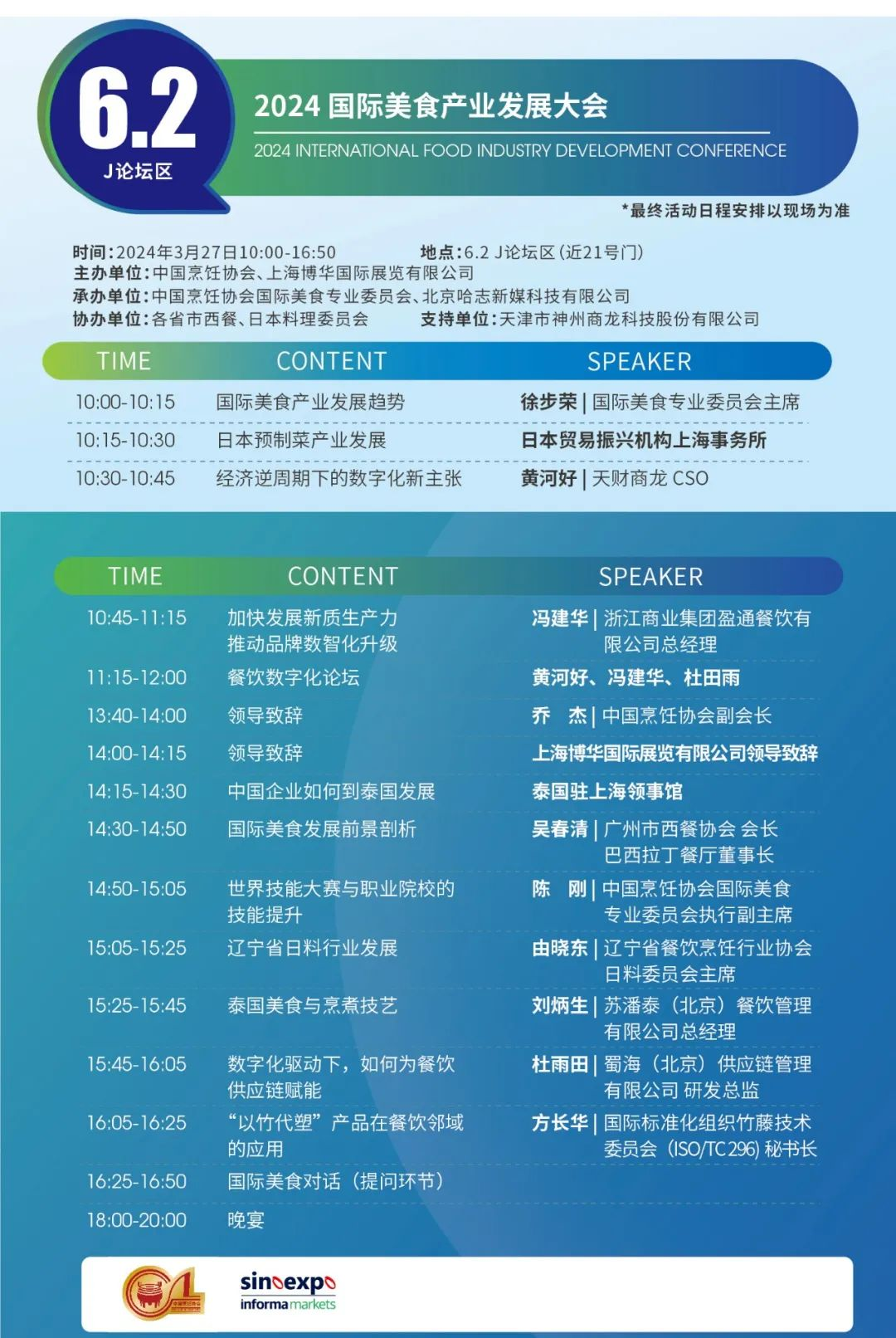 6.2
J论坛区

2024 国际美食产业发展大会
2024 INTERNATIONAL FOOD INDUSTRY DEVELOPMENT CONFERENCE

*最终活动日程安排以现场为准

时间：2024年3月27日10:00-16:50　　地点：6.2 J论坛区（近21号门）
主办单位：中国烹饪协会、上海博华国际展览有限公司
承办单位：中国烹饪协会国际美食专业委员会、北京哈志新媒科技有限公司
协办单位：各省市西餐、日本料理委员会　　支持单位：天津市神州商龙科技股份有限公司

| TIME | CONTENT | SPEAKER |
|---|---|---|
| 10:00-10:15 | 国际美食产业发展趋势 | 徐步荣 \| 国际美食专业委员会主席 |
| 10:15-10:30 | 日本预制菜产业发展 | 日本贸易振兴机构上海事务所 |
| 10:30-10:45 | 经济逆周期下的数字化新主张 | 黄河好 \| 天财商龙 CSO |

| TIME | CONTENT | SPEAKER |
|---|---|---|
| 10:45-11:15 | 加快发展新质生产力 推动品牌数智化升级 | 冯建华 \| 浙江商业集团盈通餐饮有限公司总经理 |
| 11:15-12:00 | 餐饮数字化论坛 | 黄河好、冯建华、杜田雨 |
| 13:40-14:00 | 领导致辞 | 乔　杰 \| 中国烹饪协会副会长 |
| 14:00-14:15 | 领导致辞 | 上海博华国际展览有限公司领导致辞 |
| 14:15-14:30 | 中国企业如何到泰国发展 | 泰国驻上海领事馆 |
| 14:30-14:50 | 国际美食发展前景剖析 | 吴春清 \| 广州市西餐协会 会长 巴西拉丁餐厅董事长 |
| 14:50-15:05 | 世界技能大赛与职业院校的技能提升 | 陈　刚 \| 中国烹饪协会国际美食专业委员会执行副主席 |
| 15:05-15:25 | 辽宁省日料行业发展 | 由晓东 \| 辽宁省餐饮烹饪行业协会日料委员会主席 |
| 15:25-15:45 | 泰国美食与烹煮技艺 | 刘炳生 \| 苏潘泰（北京）餐饮管理有限公司总经理 |
| 15:45-16:05 | 数字化驱动下，如何为餐饮供应链赋能 | 杜雨田 \| 蜀海（北京）供应链管理有限公司 研发总监 |
| 16:05-16:25 | “以竹代塑”产品在餐饮邻域的应用 | 方长华 \| 国际标准化组织竹藤技术委员会（ISO/TC 296）秘书长 |
| 16:25-16:50 | 国际美食对话（提问环节） | |
| 18:00-20:00 | 晚宴 | |

sinoexpo
informa markets